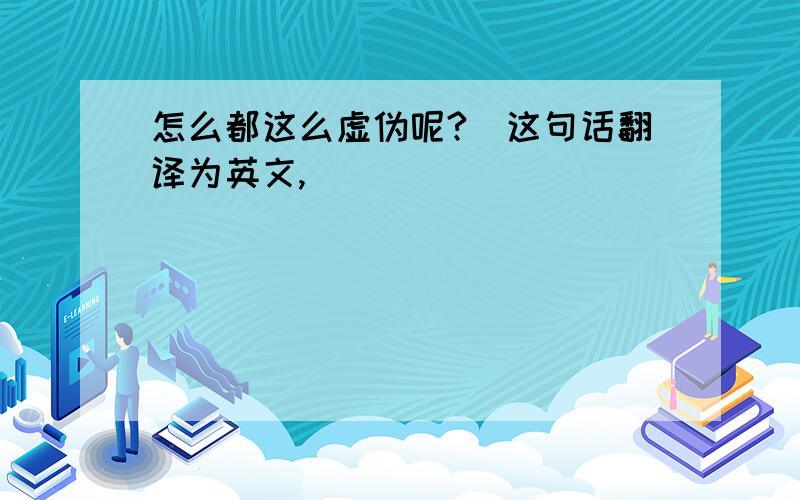 怎么都这么虚伪呢?  这句话翻译为英文,

E-LEARNING